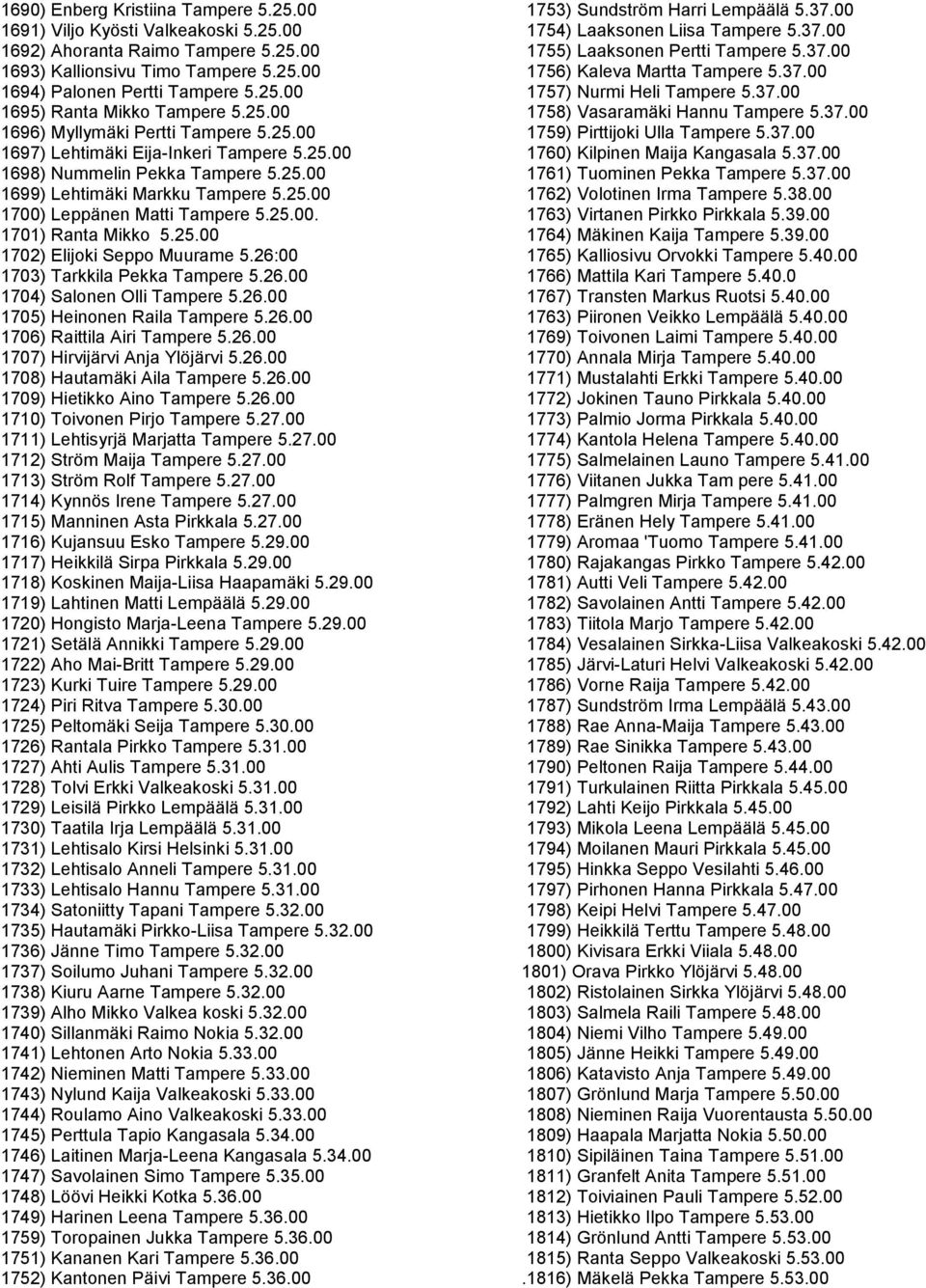 1690) Enberg Kristiina Tampere 5.25.00
1691) Viljo Kyösti Valkeakoski 5.25.00
1692) Ahoranta Raimo Tampere 5.25.00
1693) Kallionsivu Timo Tampere 5.25.00
1694) Palonen Pertti Tampere 5.25.00
1695) Ranta Mikko Tampere 5.25.00
1696) Myllymäki Pertti Tampere 5.25.00
1697) Lehtimäki Eija-Inkeri Tampere 5.25.00
1698) Nummelin Pekka Tampere 5.25.00
1699) Lehtimäki Markku Tampere 5.25.00
1700) Leppänen Matti Tampere 5.25.00.
1701) Ranta Mikko 5.25.00
1702) Elijoki Seppo Muurame 5.26:00
1703) Tarkkila Pekka Tampere 5.26.00
1704) Salonen Olli Tampere 5.26.00
1705) Heinonen Raila Tampere 5.26.00
1706) Raittila Airi Tampere 5.26.00
1707) Hirvijärvi Anja Ylöjärvi 5.26.00
1708) Hautamäki Aila Tampere 5.26.00
1709) Hietikko Aino Tampere 5.26.00
1710) Toivonen Pirjo Tampere 5.27.00
1711) Lehtisyrjä Marjatta Tampere 5.27.00
1712) Ström Maija Tampere 5.27.00
1713) Ström Rolf Tampere 5.27.00
1714) Kynnös Irene Tampere 5.27.00
1715) Manninen Asta Pirkkala 5.27.00
1716) Kujansuu Esko Tampere 5.29.00
1717) Heikkilä Sirpa Pirkkala 5.29.00
1718) Koskinen Maija-Liisa Haapamäki 5.29.00
1719) Lahtinen Matti Lempäälä 5.29.00
1720) Hongisto Marja-Leena Tampere 5.29.00
1721) Setälä Annikki Tampere 5.29.00
1722) Aho Mai-Britt Tampere 5.29.00
1723) Kurki Tuire Tampere 5.29.00
1724) Piri Ritva Tampere 5.30.00
1725) Peltomäki Seija Tampere 5.30.00
1726) Rantala Pirkko Tampere 5.31.00
1727) Ahti Aulis Tampere 5.31.00
1728) Tolvi Erkki Valkeakoski 5.31.00
1729) Leisilä Pirkko Lempäälä 5.31.00
1730) Taatila Irja Lempäälä 5.31.00
1731) Lehtisalo Kirsi Helsinki 5.31.00
1732) Lehtisalo Anneli Tampere 5.31.00
1733) Lehtisalo Hannu Tampere 5.31.00
1734) Satoniitty Tapani Tampere 5.32.00
1735) Hautamäki Pirkko-Liisa Tampere 5.32.00
1736) Jänne Timo Tampere 5.32.00
1737) Soilumo Juhani Tampere 5.32.00
1738) Kiuru Aarne Tampere 5.32.00
1739) Alho Mikko Valkea koski 5.32.00
1740) Sillanmäki Raimo Nokia 5.32.00
1741) Lehtonen Arto Nokia 5.33.00
1742) Nieminen Matti Tampere 5.33.00
1743) Nylund Kaija Valkeakoski 5.33.00
1744) Roulamo Aino Valkeakoski 5.33.00
1745) Perttula Tapio Kangasala 5.34.00
1746) Laitinen Marja-Leena Kangasala 5.34.00
1747) Savolainen Simo Tampere 5.35.00
1748) Löövi Heikki Kotka 5.36.00
1749) Harinen Leena Tampere 5.36.00
1759) Toropainen Jukka Tampere 5.36.00
1751) Kananen Kari Tampere 5.36.00
1752) Kantonen Päivi Tampere 5.36.00

1753) Sundström Harri Lempäälä 5.37.00
1754) Laaksonen Liisa Tampere 5.37.00
1755) Laaksonen Pertti Tampere 5.37.00
1756) Kaleva Martta Tampere 5.37.00
1757) Nurmi Heli Tampere 5.37.00
1758) Vasaramäki Hannu Tampere 5.37.00
1759) Pirttijoki Ulla Tampere 5.37.00
1760) Kilpinen Maija Kangasala 5.37.00
1761) Tuominen Pekka Tampere 5.37.00
1762) Volotinen Irma Tampere 5.38.00
1763) Virtanen Pirkko Pirkkala 5.39.00
1764) Mäkinen Kaija Tampere 5.39.00
1765) Kalliosivu Orvokki Tampere 5.40.00
1766) Mattila Kari Tampere 5.40.0
1767) Transten Markus Ruotsi 5.40.00
1763) Piironen Veikko Lempäälä 5.40.00
1769) Toivonen Laimi Tampere 5.40.00
1770) Annala Mirja Tampere 5.40.00
1771) Mustalahti Erkki Tampere 5.40.00
1772) Jokinen Tauno Pirkkala 5.40.00
1773) Palmio Jorma Pirkkala 5.40.00
1774) Kantola Helena Tampere 5.40.00
1775) Salmelainen Launo Tampere 5.41.00
1776) Viitanen Jukka Tam pere 5.41.00
1777) Palmgren Mirja Tampere 5.41.00
1778) Eränen Hely Tampere 5.41.00
1779) Aromaa 'Tuomo Tampere 5.41.00
1780) Rajakangas Pirkko Tampere 5.42.00
1781) Autti Veli Tampere 5.42.00
1782) Savolainen Antti Tampere 5.42.00
1783) Tiitola Marjo Tampere 5.42.00
1784) Vesalainen Sirkka-Liisa Valkeakoski 5.42.00
1785) Järvi-Laturi Helvi Valkeakoski 5.42.00
1786) Vorne Raija Tampere 5.42.00
1787) Sundström Irma Lempäälä 5.43.00
1788) Rae Anna-Maija Tampere 5.43.00
1789) Rae Sinikka Tampere 5.43.00
1790) Peltonen Raija Tampere 5.44.00
1791) Turkulainen Riitta Pirkkala 5.45.00
1792) Lahti Keijo Pirkkala 5.45.00
1793) Mikola Leena Lempäälä 5.45.00
1794) Moilanen Mauri Pirkkala 5.45.00
1795) Hinkka Seppo Vesilahti 5.46.00
1797) Pirhonen Hanna Pirkkala 5.47.00
1798) Keipi Helvi Tampere 5.47.00
1799) Heikkilä Terttu Tampere 5.48.00
1800) Kivisara Erkki Viiala 5.48.00
1801) Orava Pirkko Ylöjärvi 5.48.00
1802) Ristolainen Sirkka Ylöjärvi 5.48.00
1803) Salmela Raili Tampere 5.48.00
1804) Niemi Vilho Tampere 5.49.00
1805) Jänne Heikki Tampere 5.49.00
1806) Katavisto Anja Tampere 5.49.00
1807) Grönlund Marja Tampere 5.50.00
1808) Nieminen Raija Vuorentausta 5.50.00
1809) Haapala Marjatta Nokia 5.50.00
1810) Sipiläinen Taina Tampere 5.51.00
1811) Granfelt Anita Tampere 5.51.00
1812) Toiviainen Pauli Tampere 5.52.00
1813) Hietikko Ilpo Tampere 5.53.00
1814) Grönlund Antti Tampere 5.53.00
1815) Ranta Seppo Valkeakoski 5.53.00
.1816) Mäkelä Pekka Tampere 5.53.00